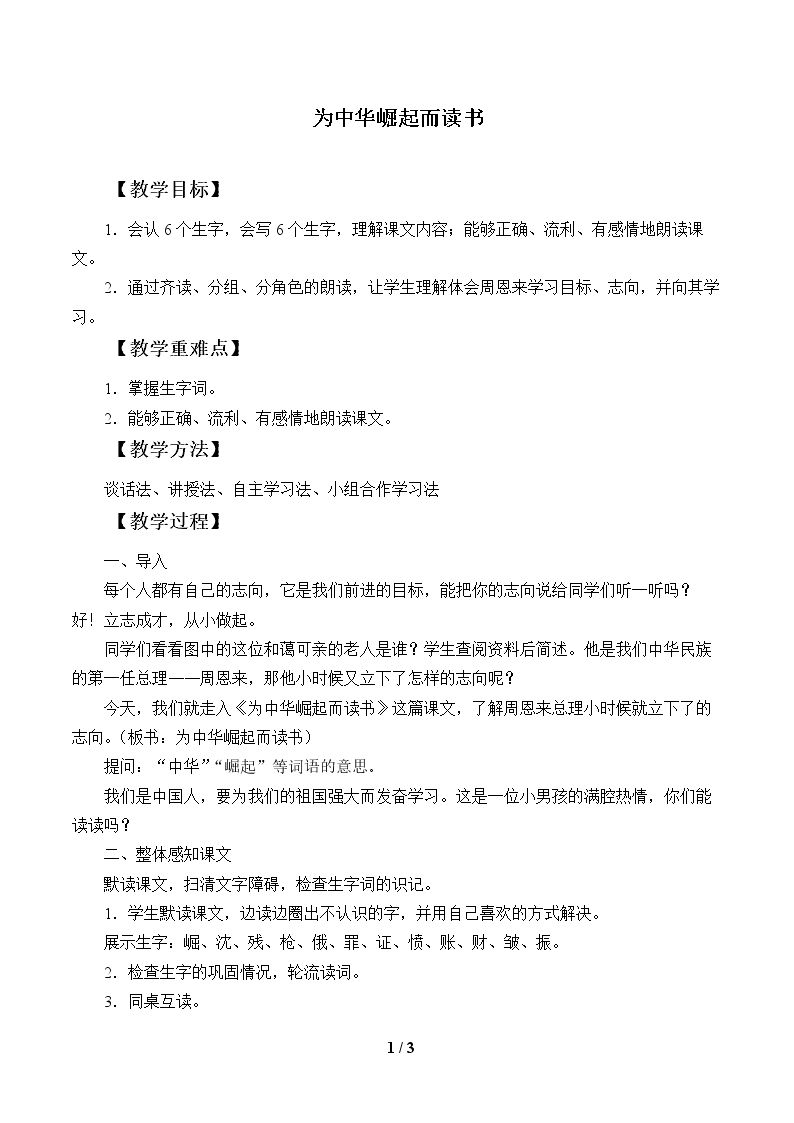 为中华崛起而读书

【教学目标】

1.会认6个生字，会写6个生字，理解课文内容；能够正确、流利、有感情地朗读课文。

2.通过齐读、分组、分角色的朗读，让学生理解体会周恩来学习目标、志向，并向其学习。

【教学重难点】

1.掌握生字词。

2.能够正确、流利、有感情地朗读课文。

【教学方法】

谈话法、讲授法、自主学习法、小组合作学习法

【教学过程】

一、导入

每个人都有自己的志向，它是我们前进的目标，能把你的志向说给同学们听一听吗？好！立志成才，从小做起。

同学们看看图中的这位和蔼可亲的老人是谁？学生查阅资料后简述。他是我们中华民族的第一任总理——周恩来，那他小时候又立下了怎样的志向呢？

今天，我们就走入《为中华崛起而读书》这篇课文，了解周恩来总理小时候就立下了的志向。（板书：为中华崛起而读书）

提问：“中华”“崛起”等词语的意思。

我们是中国人，要为我们的祖国强大而发奋学习。这是一位小男孩的满腔热情，你们能读读吗？

二、整体感知课文

默读课文，扫清文字障碍，检查生字词的识记。

1.学生默读课文，边读边圈出不认识的字，并用自己喜欢的方式解决。

展示生字：崛、沈、残、枪、俄、罪、证、愤、账、财、皱、振。

2.检查生字的巩固情况，轮流读词。

3.同桌互读。

1 / 3